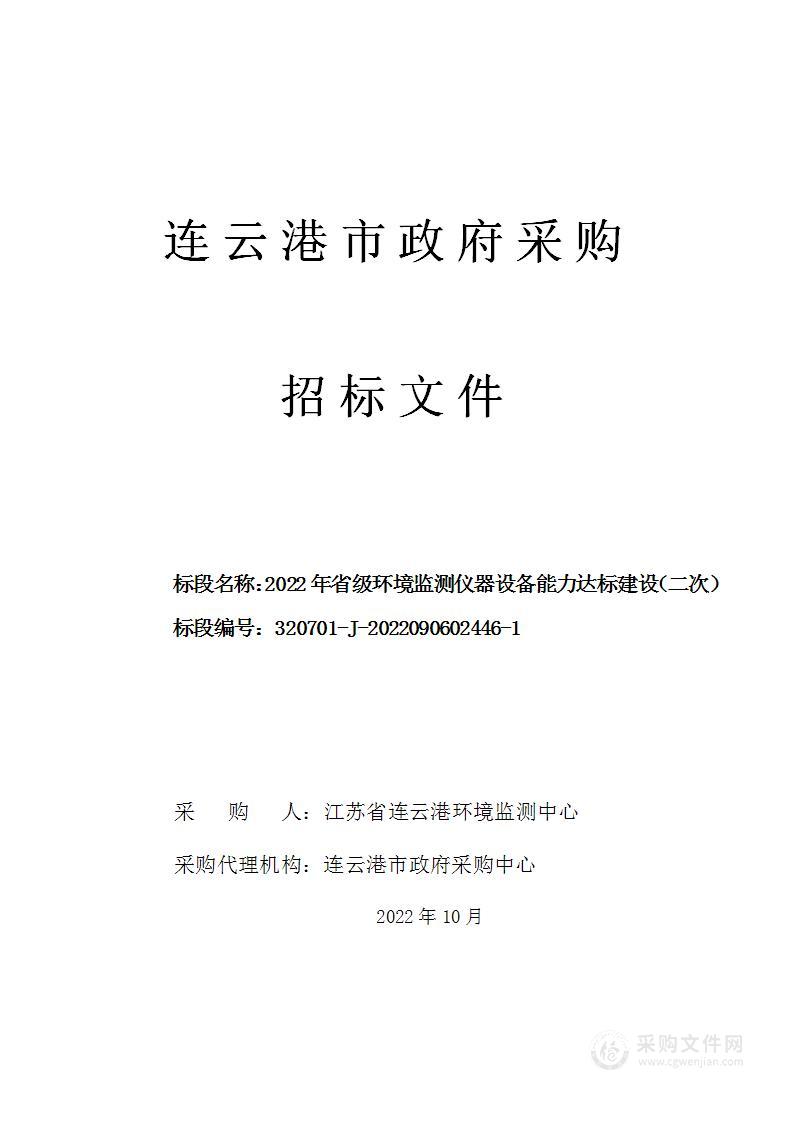 连云港市政府采购

招标文件

标段名称：2022 年省级环境监测仪器设备能力达标建设(二次）

标段编号：320701-J-2022090602446-1

采　　购　　人：江苏省连云港环境监测中心

采购代理机构：连云港市政府采购中心

2022 年 10 月

采购文件网
www.cgwenjian.com